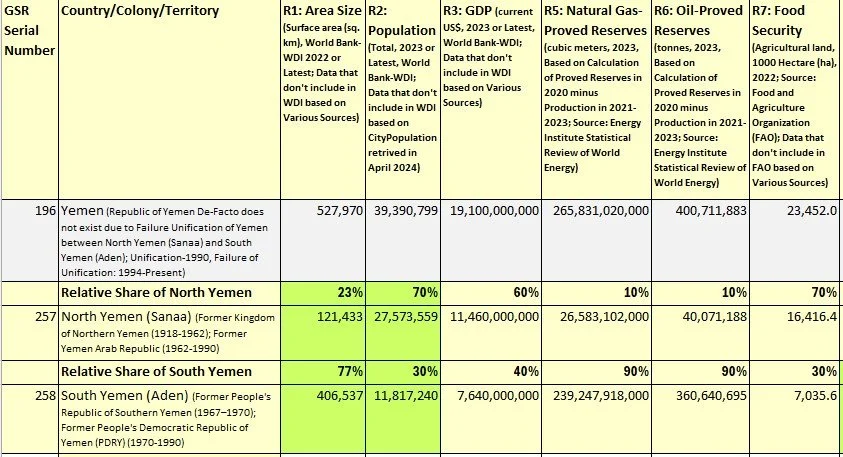 | GSR Serial Number | Country/Colony/Territory | R1: Area Size (Surface area (sq. km), World Bank-WDI 2022 or Latest; Data that don't include in WDI based on Various Sources) | R2: Population (Total, 2023 or Latest, World Bank-WDI; Data that don't include in WDI based on CityPopulation retrived in April 2024) | R3: GDP (current US$, 2023 or Latest, World Bank-WDI; Data that don't include in WDI based on Various Sources) | R5: Natural Gas-Proved Reserves (cubic meters, 2023, Based on Calculation of Proved Reserves in 2020 minus Production in 2021-2023; Source: Energy Institute Statistical Review of World Energy) | R6: Oil-Proved Reserves (tonnes, 2023, Based on Calculation of Proved Reserves in 2020 minus Production in 2021-2023; Source: Energy Institute Statistical Review of World Energy) | R7: Food Security (Agricultural land, 1000 Hectare (ha), 2022; Source: Food and Agriculture Organization (FAO); Data that don't include in FAO based on Various Sources) |
|---|---|---|---|---|---|---|---|
| 196 | Yemen (Republic of Yemen De-Facto does not exist due to Failure Unification of Yemen between North Yemen (Sanaa) and South Yemen (Aden); Unification-1990, Failure of Unification: 1994-Present) | 527,970 | 39,390,799 | 19,100,000,000 | 265,831,020,000 | 400,711,883 | 23,452.0 |
| | Relative Share of North Yemen | 23% | 70% | 60% | 10% | 10% | 70% |
| 257 | North Yemen (Sanaa) (Former Kingdom of Northern Yemen (1918-1962); Former Yemen Arab Republic (1962-1990) | 121,433 | 27,573,559 | 11,460,000,000 | 26,583,102,000 | 40,071,188 | 16,416.4 |
| | Relative Share of South Yemen | 77% | 30% | 40% | 90% | 90% | 30% |
| 258 | South Yemen (Aden) (Former People's Republic of Southern Yemen (1967–1970); Former People's Democratic Republic of Yemen (PDRY) (1970-1990) | 406,537 | 11,817,240 | 7,640,000,000 | 239,247,918,000 | 360,640,695 | 7,035.6 |